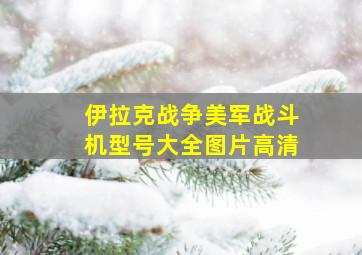 伊拉克战争美军战斗机型号大全图片高清